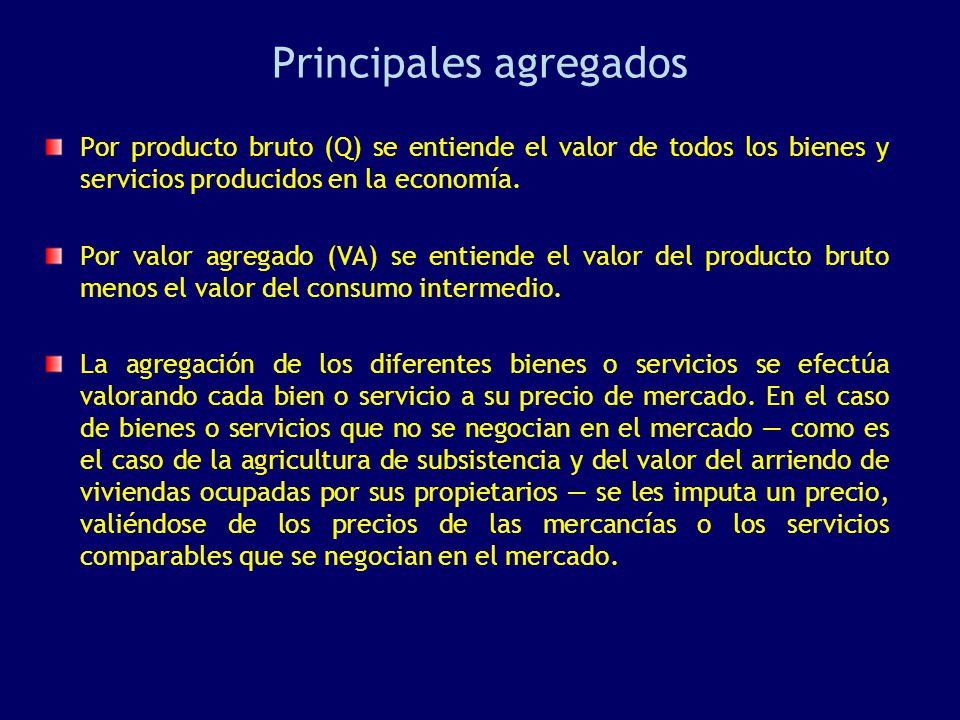 Principales agregados

Por producto bruto (Q) se entiende el valor de todos los bienes y servicios producidos en la economía.

Por valor agregado (VA) se entiende el valor del producto bruto menos el valor del consumo intermedio.

La agregación de los diferentes bienes o servicios se efectúa valorando cada bien o servicio a su precio de mercado. En el caso de bienes o servicios que no se negocian en el mercado — como es el caso de la agricultura de subsistencia y del valor del arriendo de viviendas ocupadas por sus propietarios — se les imputa un precio, valiéndose de los precios de las mercancías o los servicios comparables que se negocian en el mercado.